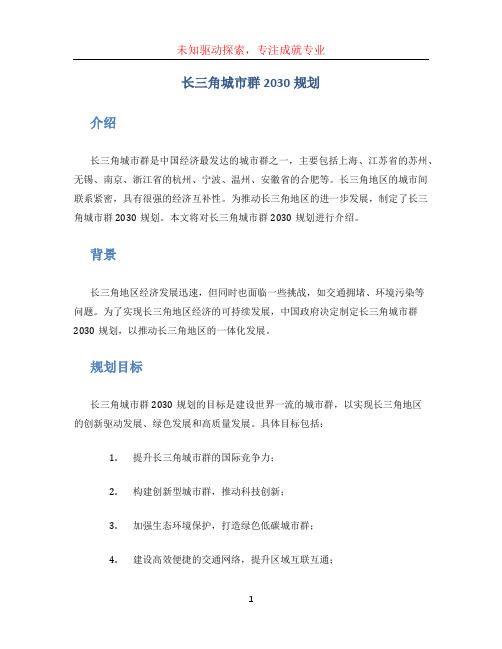 未知驱动探索，专注成就专业

长三角城市群 2030 规划

介绍

长三角城市群是中国经济最发达的城市群之一，主要包括上海、江苏省的苏州、无锡、南京、浙江省的杭州、宁波、温州、安徽省的合肥等。长三角地区的城市间联系紧密，具有很强的经济互补性。为推动长三角地区的进一步发展，制定了长三角城市群 2030 规划。本文将对长三角城市群 2030 规划进行介绍。

背景

长三角地区经济发展迅速，但同时也面临一些挑战，如交通拥堵、环境污染等问题。为了实现长三角地区经济的可持续发展，中国政府决定制定长三角城市群 2030 规划，以推动长三角地区的一体化发展。

规划目标

长三角城市群 2030 规划的目标是建设世界一流的城市群，以实现长三角地区的创新驱动发展、绿色发展和高质量发展。具体目标包括：

1. 提升长三角城市群的国际竞争力；

2. 构建创新型城市群，推动科技创新；

3. 加强生态环境保护，打造绿色低碳城市群；

4. 建设高效便捷的交通网络，提升区域互联互通；

1